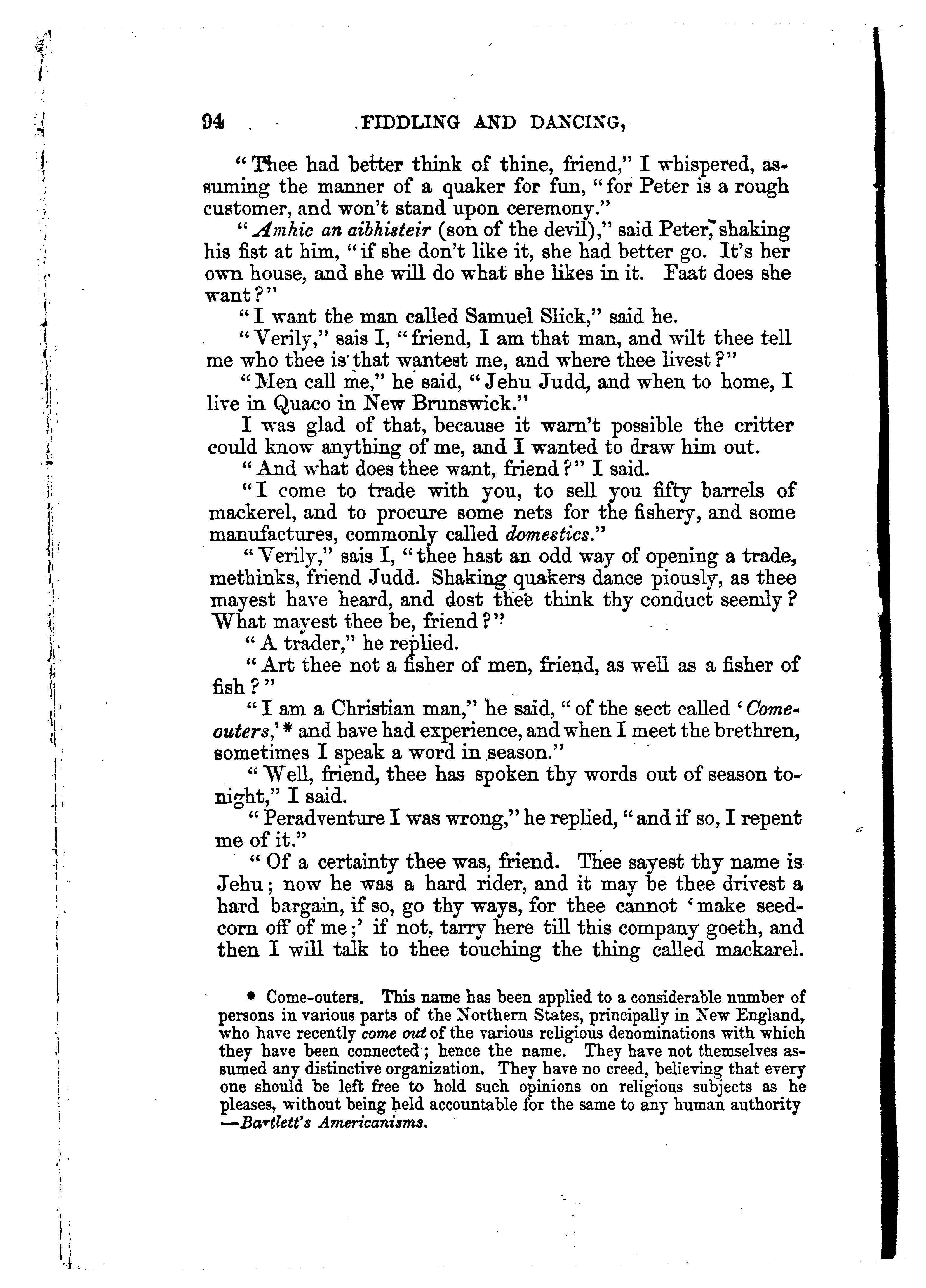 94 FIDDLING AND DANCING,

"Thee had better think of thine, friend," I whispered, assuming the manner of a quaker for fun, "for Peter is a rough customer, and won't stand upon ceremony."

"Amhic an aibhisteir (son of the devil)," said Peter, shaking his fist at him, "if she don't like it, she had better go. It's her own house, and she will do what she likes in it. Faat does she want?"

"I want the man called Samuel Slick," said he.

"Verily," sais I, "friend, I am that man, and wilt thee tell me who thee is that wantest me, and where thee livest?"

"Men call me," he said, "Jehu Judd, and when to home, I live in Quaco in New Brunswick."

I was glad of that, because it warn't possible the critter could know anything of me, and I wanted to draw him out.

"And what does thee want, friend?" I said.

"I come to trade with you, to sell you fifty barrels of mackerel, and to procure some nets for the fishery, and some manufactures, commonly called domestics."

"Verily," sais I, "thee hast an odd way of opening a trade, methinks, friend Judd. Shaking quakers dance piously, as thee mayest have heard, and dost thee think thy conduct seemly? What mayest thee be, friend?"

"A trader," he replied.

"Art thee not a fisher of men, friend, as well as a fisher of fish?"

"I am a Christian man," he said, "of the sect called 'Come-outers,'* and have had experience, and when I meet the brethren, sometimes I speak a word in season."

"Well, friend, thee has spoken thy words out of season to-night," I said.

"Peradventure I was wrong," he replied, "and if so, I repent me of it."

"Of a certainty thee was, friend. Thee sayest thy name is Jehu; now he was a hard rider, and it may be thee drivest a hard bargain, if so, go thy ways, for thee cannot 'make seed-corn off of me;' if not, tarry here till this company goeth, and then I will talk to thee touching the thing called mackarel.

* Come-outers. This name has been applied to a considerable number of persons in various parts of the Northern States, principally in New England, who have recently come out of the various religious denominations with which they have been connected; hence the name. They have not themselves assumed any distinctive organization. They have no creed, believing that every one should be left free to hold such opinions on religious subjects as he pleases, without being held accountable for the same to any human authority —Bartlett's Americanisms.